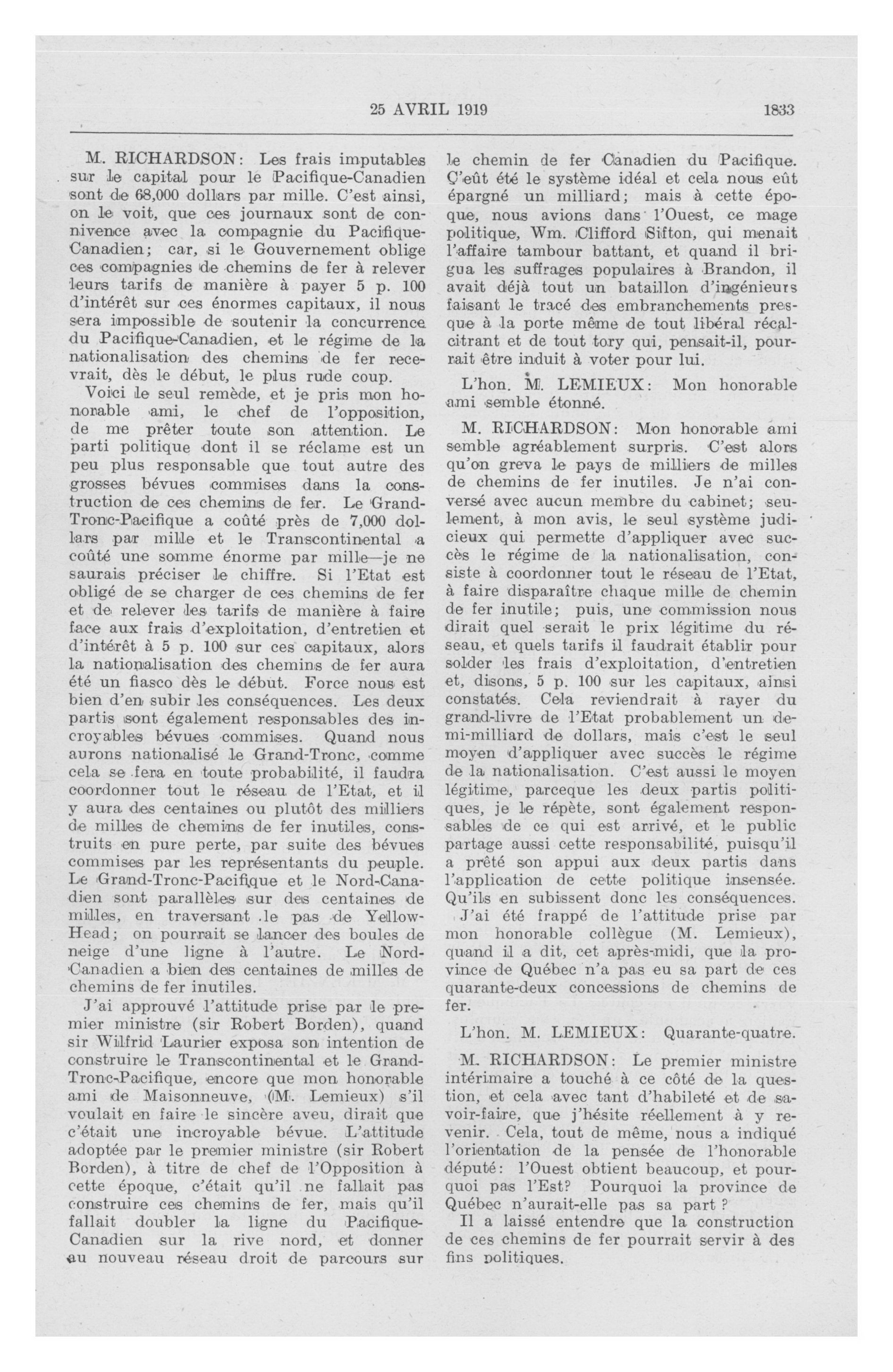 25 AVRIL 1919 1833

M. RICHARDSON: Les frais imputables sur le capital pour le Pacifique-Canadien sont de 68,000 dollars par mille. C'est ainsi, on le voit, que ces journaux sont de connivence avec la compagnie du Pacifique-Canadien; car, si le Gouvernement oblige ces compagnies de chemins de fer à relever leurs tarifs de manière à payer 5 p. 100 d'intérêt sur ces énormes capitaux, il nous sera impossible de soutenir la concurrence du Pacifique-Canadien, et le régime de la nationalisation des chemins de fer recevrait, dès le début, le plus rude coup.

Voici le seul remède, et je pris mon honorable ami, le chef de l'opposition, de me prêter toute son attention. Le parti politique dont il se réclame est un peu plus responsable que tout autre des grosses bévues commises dans la construction de ces chemins de fer. Le Grand-Tronc-Pacifique a coûté près de 7,000 dollars par mille et le Transcontinental a coûté une somme énorme par mille—je ne saurais préciser le chiffre. Si l'Etat est obligé de se charger de ces chemins de fer et de relever les tarifs de manière à faire face aux frais d'exploitation, d'entretien et d'intérêt à 5 p. 100 sur ces capitaux, alors la nationalisation des chemins de fer aura été un fiasco dès le début. Force nous est bien d'en subir les conséquences. Les deux partis sont également responsables des incroyables bévues commises. Quand nous aurons nationalisé le Grand-Tronc, comme cela se fera en toute probabilité, il faudra coordonner tout le réseau de l'Etat, et il y aura des centaines ou plutôt des milliers de milles de chemins de fer inutiles, construits en pure perte, par suite des bévues commises par les représentants du peuple. Le Grand-Tronc-Pacifique et le Nord-Canadien sont parallèles sur des centaines de milles, en traversant le pas de Yellow-Head; on pourrait se lancer des boules de neige d'une ligne à l'autre. Le Nord-Canadien a bien des centaines de milles de chemins de fer inutiles.

J'ai approuvé l'attitude prise par le premier ministre (sir Robert Borden), quand sir Wilfrid Laurier exposa son intention de construire le Transcontinental et le Grand-Tronc-Pacifique, encore que mon honorable ami de Maisonneuve, (M. Lemieux) s'il voulait en faire le sincère aveu, dirait que c'était une incroyable bévue. L'attitude adoptée par le premier ministre (sir Robert Borden), à titre de chef de l'Opposition à cette époque, c'était qu'il ne fallait pas construire ces chemins de fer, mais qu'il fallait doubler la ligne du Pacifique-Canadien sur la rive nord, et donner au nouveau réseau droit de parcours sur le chemin de fer Canadien du Pacifique. C'eût été le système idéal et cela nous eût épargné un milliard; mais à cette époque, nous avions dans l'Ouest, ce mage politique, Wm. Clifford Sifton, qui menait l'affaire tambour battant, et quand il brigua les suffrages populaires à Brandon, il avait déjà tout un bataillon d'ingénieurs faisant le tracé des embranchements presque à la porte même de tout libéral récalcitrant et de tout tory qui, pensait-il, pourrait être induit à voter pour lui.

L'hon. M. LEMIEUX: Mon honorable ami semble étonné.

M. RICHARDSON: Mon honorable ami semble agréablement surpris. C'est alors qu'on greva le pays de milliers de milles de chemins de fer inutiles. Je n'ai conversé avec aucun membre du cabinet; seulement, à mon avis, le seul système judicieux qui permette d'appliquer avec succès le régime de la nationalisation, consiste à coordonner tout le réseau de l'Etat, à faire disparaître chaque mille de chemin de fer inutile; puis, une commission nous dirait quel serait le prix légitime du réseau, et quels tarifs il faudrait établir pour solder les frais d'exploitation, d'entretien et, disons, 5 p. 100 sur les capitaux, ainsi constatés. Cela reviendrait à rayer du grand-livre de l'Etat probablement un demi-milliard de dollars, mais c'est le seul moyen d'appliquer avec succès le régime de la nationalisation. C'est aussi le moyen légitime, parceque les deux partis politiques, je le répète, sont également responsables de ce qui est arrivé, et le public partage aussi cette responsabilité, puisqu'il a prêté son appui aux deux partis dans l'application de cette politique insensée. Qu'ils en subissent donc les conséquences.

J'ai été frappé de l'attitude prise par mon honorable collègue (M. Lemieux), quand il a dit, cet après-midi, que la province de Québec n'a pas eu sa part de ces quarante-deux concessions de chemins de fer.

L'hon. M. LEMIEUX: Quarante-quatre.

M. RICHARDSON: Le premier ministre intérimaire a touché à ce côté de la question, et cela avec tant d'habileté et de savoir-faire, que j'hésite réellement à y revenir. Cela, tout de même, nous a indiqué l'orientation de la pensée de l'honorable député: l'Ouest obtient beaucoup, et pourquoi pas l'Est? Pourquoi la province de Québec n'aurait-elle pas sa part ?

Il a laissé entendre que la construction de ces chemins de fer pourrait servir à des fins politiques.